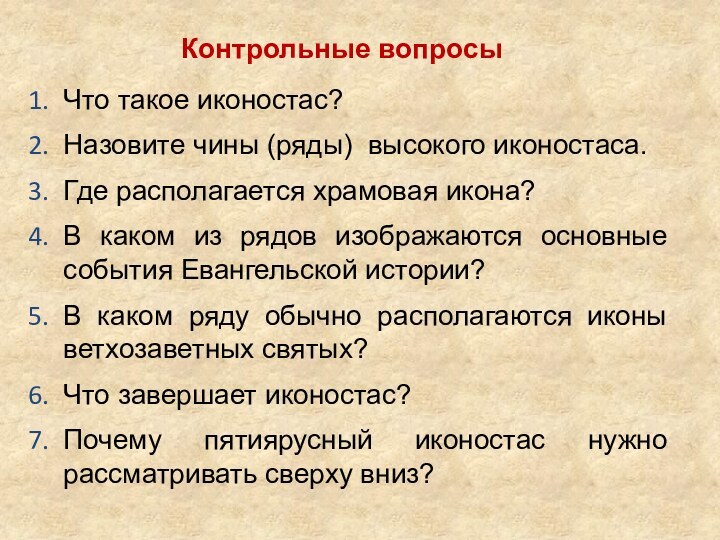 Контрольные вопросы

1. Что такое иконостас?
2. Назовите чины (ряды) высокого иконостаса.
3. Где располагается храмовая икона?
4. В каком из рядов изображаются основные события Евангельской истории?
5. В каком ряду обычно располагаются иконы ветхозаветных святых?
6. Что завершает иконостас?
7. Почему пятиярусный иконостас нужно рассматривать сверху вниз?